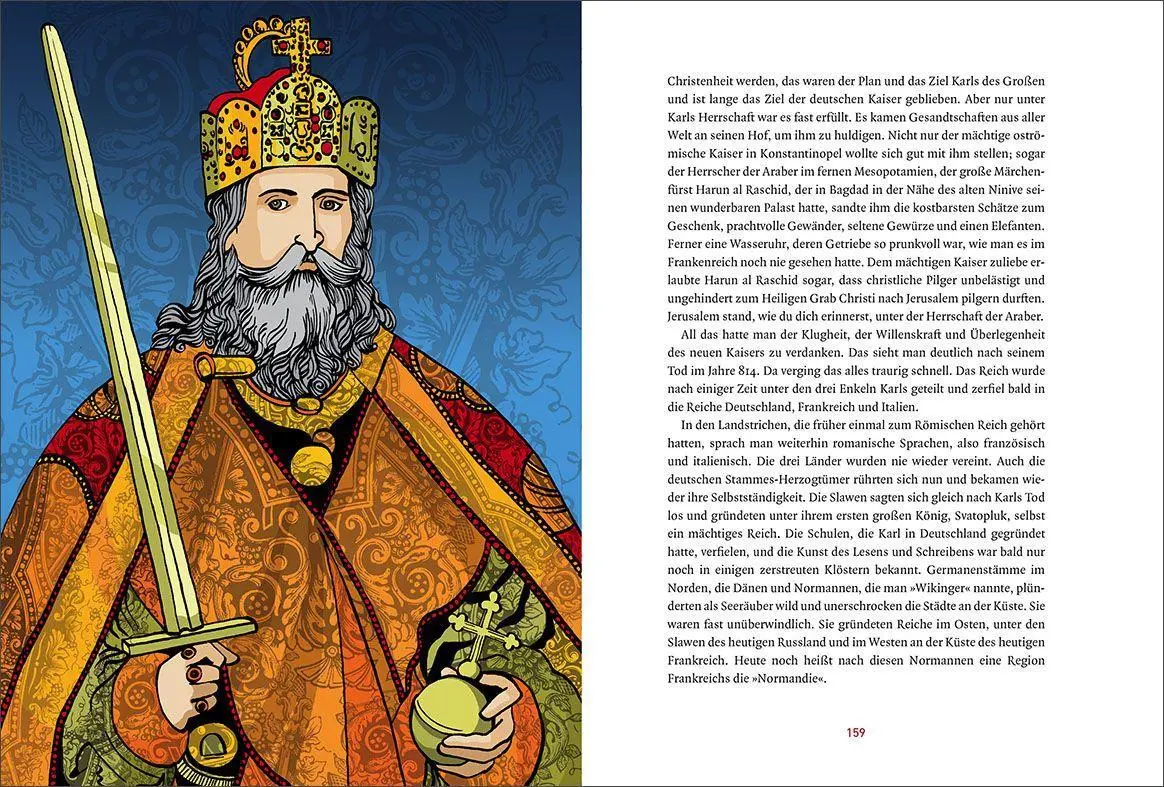 Christenheit werden, das waren der Plan und das Ziel Karls des Großen und ist lange das Ziel der deutschen Kaiser geblieben. Aber nur unter Karls Herrschaft war es fast erfüllt. Es kamen Gesandtschaften aus aller Welt an seinen Hof, um ihm zu huldigen. Nicht nur der mächtige oströmische Kaiser in Konstantinopel wollte sich gut mit ihm stellen; sogar der Herrscher der Araber im fernen Mesopotamien, der große Märchenfürst Harun al Raschid, der in Bagdad in der Nähe des alten Ninive seinen wunderbaren Palast hatte, sandte ihm die kostbarsten Schätze zum Geschenk, prachtvolle Gewänder, seltene Gewürze und einen Elefanten. Ferner eine Wasseruhr, deren Getriebe so prunkvoll war, wie man es im Frankenreich noch nie gesehen hatte. Dem mächtigen Kaiser zuliebe erlaubte Harun al Raschid sogar, dass christliche Pilger unbelästigt und ungehindert zum Heiligen Grab Christi nach Jerusalem pilgern durften. Jerusalem stand, wie du dich erinnerst, unter der Herrschaft der Araber.

All das hatte man der Klugheit, der Willenskraft und Überlegenheit des neuen Kaisers zu verdanken. Das sieht man deutlich nach seinem Tod im Jahre 814. Da verging das alles traurig schnell. Das Reich wurde nach einiger Zeit unter den drei Enkeln Karls geteilt und zerfiel bald in die Reiche Deutschland, Frankreich und Italien.

In den Landstrichen, die früher einmal zum Römischen Reich gehört hatten, sprach man weiterhin romanische Sprachen, also französisch und italienisch. Die drei Länder wurden nie wieder vereint. Auch die deutschen Stammes-Herzogtümer rührten sich nun und bekamen wieder ihre Selbstständigkeit. Die Slawen sagten sich gleich nach Karls Tod los und gründeten unter ihrem ersten großen König, Svatopluk, selbst ein mächtiges Reich. Die Schulen, die Karl in Deutschland gegründet hatte, verfielen, und die Kunst des Lesens und Schreibens war bald nur noch in einigen zerstreuten Klöstern bekannt. Germanenstämme im Norden, die Dänen und Normannen, die man »Wikinger« nannte, plünderten als Seeräuber wild und unerschrocken die Städte an der Küste. Sie waren fast unüberwindlich. Sie gründeten Reiche im Osten, unter den Slawen des heutigen Russland und im Westen an der Küste des heutigen Frankreich. Heute noch heißt nach diesen Normannen eine Region Frankreichs die »Normandie«.

159